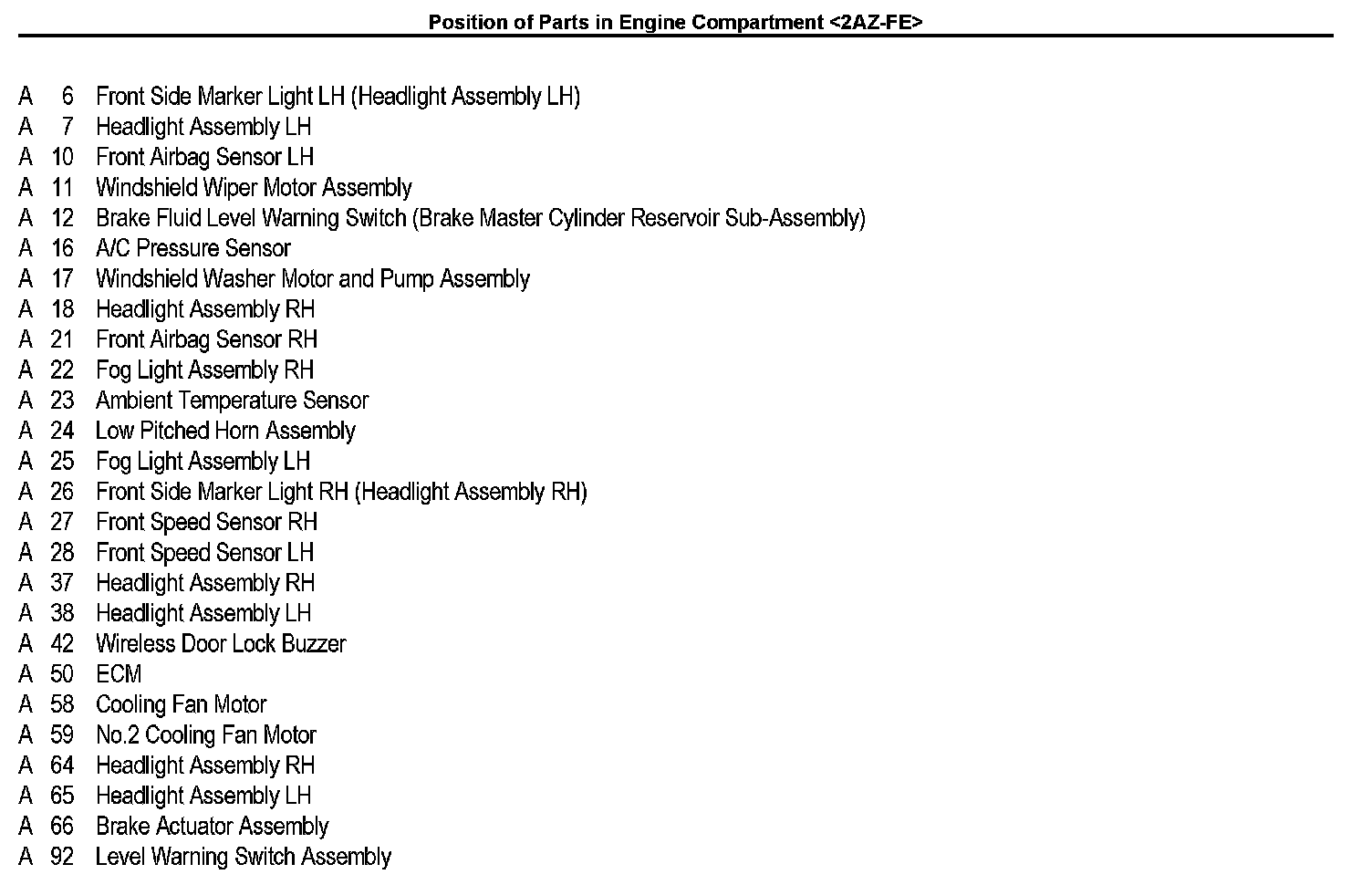 Position of Parts in Engine Compartment <2AZ-FE>

A 6 Front Side Marker Light LH (Headlight Assembly LH)
A 7 Headlight Assembly LH
A 10 Front Airbag Sensor LH
A 11 Windshield Wiper Motor Assembly
A 12 Brake Fluid Level Warning Switch (Brake Master Cylinder Reservoir Sub-Assembly)
A 16 A/C Pressure Sensor
A 17 Windshield Washer Motor and Pump Assembly
A 18 Headlight Assembly RH
A 21 Front Airbag Sensor RH
A 22 Fog Light Assembly RH
A 23 Ambient Temperature Sensor
A 24 Low Pitched Horn Assembly
A 25 Fog Light Assembly LH
A 26 Front Side Marker Light RH (Headlight Assembly RH)
A 27 Front Speed Sensor RH
A 28 Front Speed Sensor LH
A 37 Headlight Assembly RH
A 38 Headlight Assembly LH
A 42 Wireless Door Lock Buzzer
A 50 ECM
A 58 Cooling Fan Motor
A 59 No.2 Cooling Fan Motor
A 64 Headlight Assembly RH
A 65 Headlight Assembly LH
A 66 Brake Actuator Assembly
A 92 Level Warning Switch Assembly